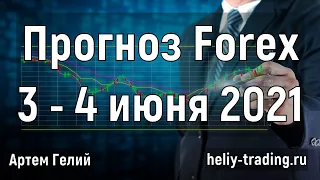 Прогноз Forex
3 - 4 июня 2021

Артем Гелий

heliy-trading.ru